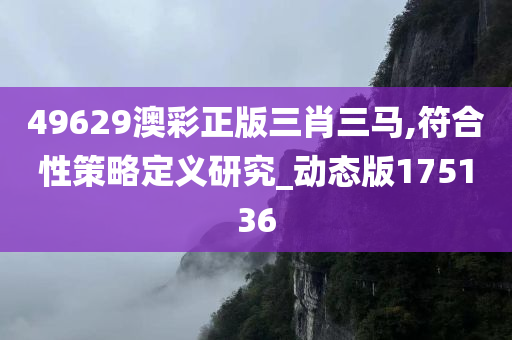 49629澳彩正版三肖三马,符合性策略定义研究_动态版175136